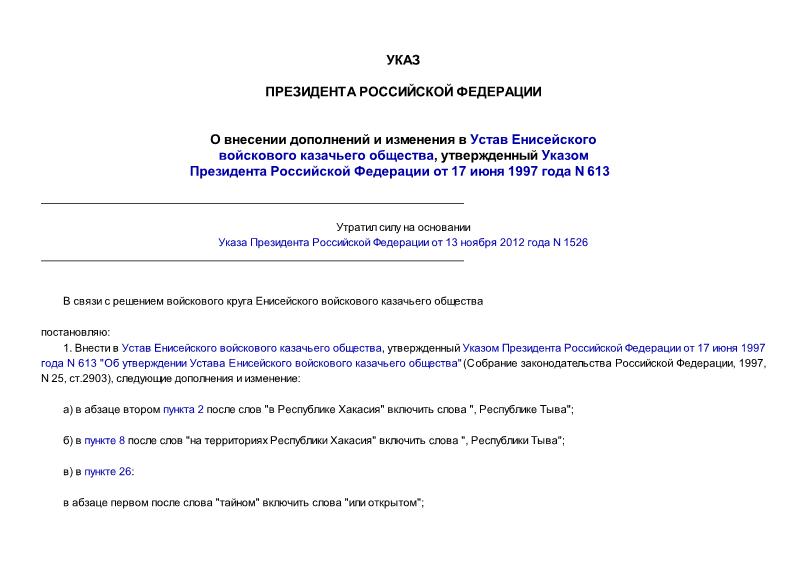 УКАЗ

ПРЕЗИДЕНТА РОССИЙСКОЙ ФЕДЕРАЦИИ

О внесении дополнений и изменения в Устав Енисейского войскового казачьего общества, утвержденный Указом Президента Российской Федерации от 17 июня 1997 года N 613

Утратил силу на основании Указа Президента Российской Федерации от 13 ноября 2012 года N 1526

В связи с решением войскового круга Енисейского войскового казачьего общества

постановляю:

1. Внести в Устав Енисейского войскового казачьего общества, утвержденный Указом Президента Российской Федерации от 17 июня 1997 года N 613 "Об утверждении Устава Енисейского войскового казачьего общества" (Собрание законодательства Российской Федерации, 1997, N 25, ст.2903), следующие дополнения и изменение:

а) в абзаце втором пункта 2 после слов "в Республике Хакасия" включить слова ", Республике Тыва";

б) в пункте 8 после слов "на территориях Республики Хакасия" включить слова ", Республики Тыва";

в) в пункте 26:

в абзаце первом после слова "тайном" включить слова "или открытом";